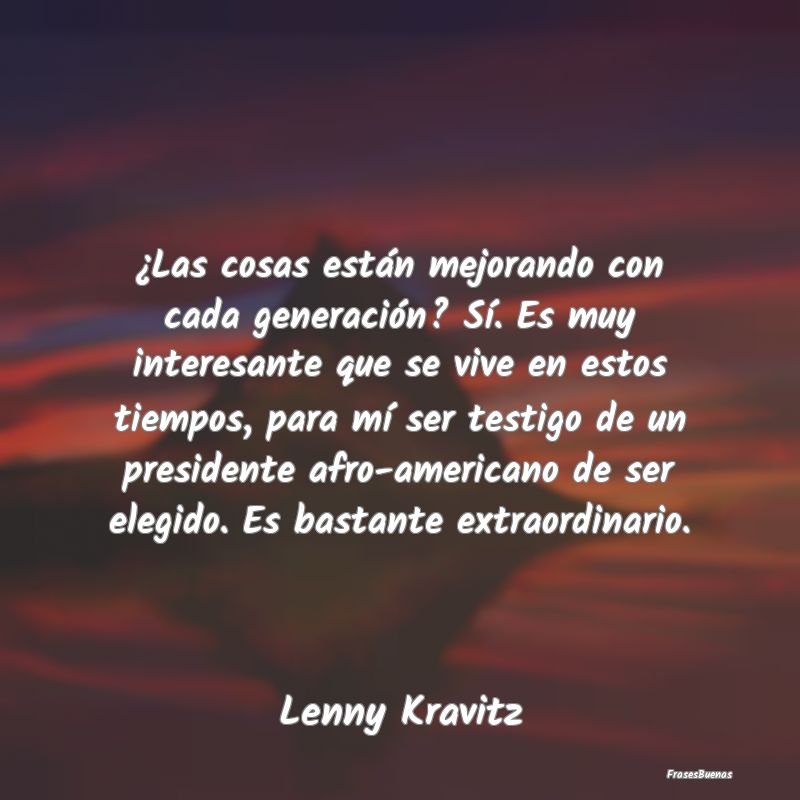 ¿Las cosas están mejorando con cada generación? Sí. Es muy interesante que se vive en estos tiempos, para mí ser testigo de un presidente afro-americano de ser elegido. Es bastante extraordinario.

Lenny Kravitz

FrasesBuenas